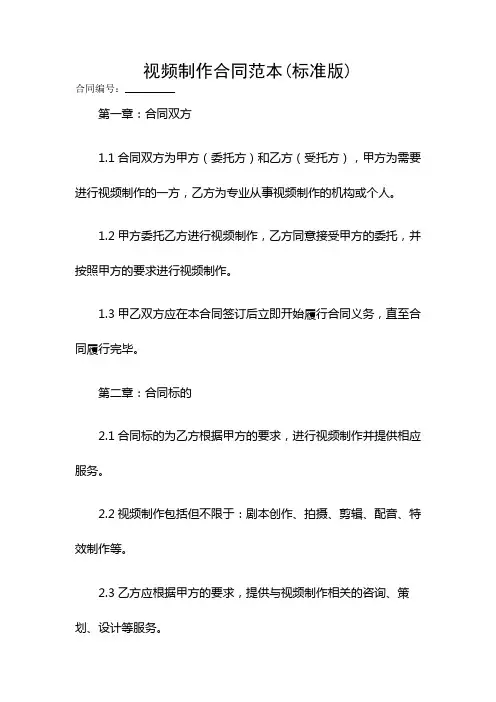 视频制作合同范本(标准版)

合同编号：________

第一章：合同双方

1.1 合同双方为甲方（委托方）和乙方（受托方），甲方为需要进行视频制作的一方，乙方为专业从事视频制作的机构或个人。

1.2 甲方委托乙方进行视频制作，乙方同意接受甲方的委托，并按照甲方的要求进行视频制作。

1.3 甲乙双方应在本合同签订后立即开始履行合同义务，直至合同履行完毕。

第二章：合同标的

2.1 合同标的为乙方根据甲方的要求，进行视频制作并提供相应服务。

2.2 视频制作包括但不限于：剧本创作、拍摄、剪辑、配音、特效制作等。

2.3 乙方应根据甲方的要求，提供与视频制作相关的咨询、策划、设计等服务。